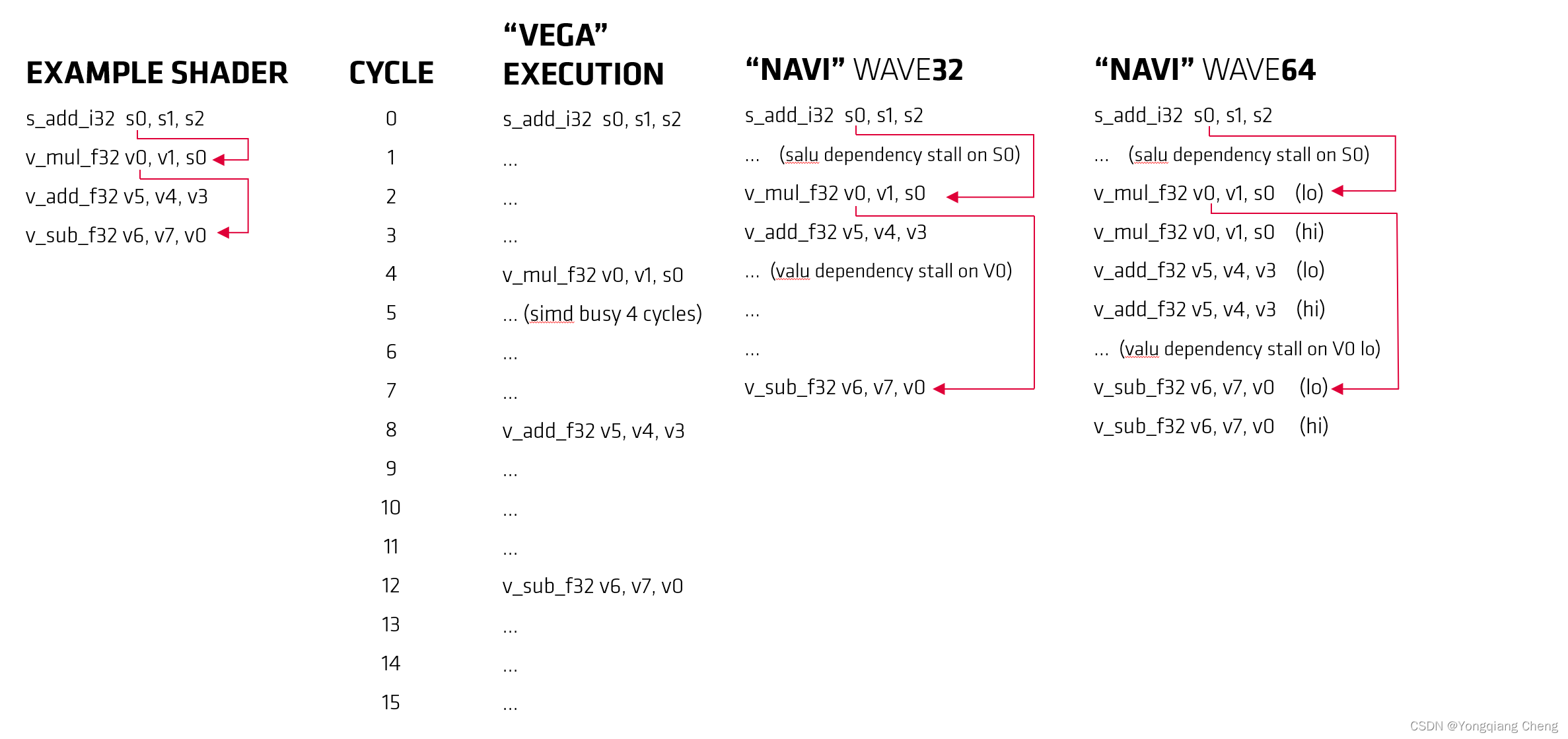 EXAMPLE SHADER

s_add_i32 s0, s1, s2

v_mul_f32 v0, v1, s0

v_add_f32 v5, v4, v3

v_sub_f32 v6, v7, v0

CYCLE

0
1
2
3
4
5
6
7
8
9
10
11
12
13
14
15

“VEGA” EXECUTION

s_add_i32 s0, s1, s2
...
...
...
v_mul_f32 v0, v1, s0
... (simd busy 4 cycles)
...
...
v_add_f32 v5, v4, v3
...
...
...
v_sub_f32 v6, v7, v0
...
...
...

“NAVI” WAVE32

s_add_i32 s0, s1, s2
... (salu dependency stall on S0)
v_mul_f32 v0, v1, s0
v_add_f32 v5, v4, v3
... (valu dependency stall on V0)
...
...
v_sub_f32 v6, v7, v0

“NAVI” WAVE64

s_add_i32 s0, s1, s2
... (salu dependency stall on S0)
v_mul_f32 v0, v1, s0 (lo)
v_mul_f32 v0, v1, s0 (hi)
v_add_f32 v5, v4, v3 (lo)
v_add_f32 v5, v4, v3 (hi)
... (valu dependency stall on V0 lo)
v_sub_f32 v6, v7, v0 (lo)
v_sub_f32 v6, v7, v0 (hi)

CSDN @Yongqiang Cheng